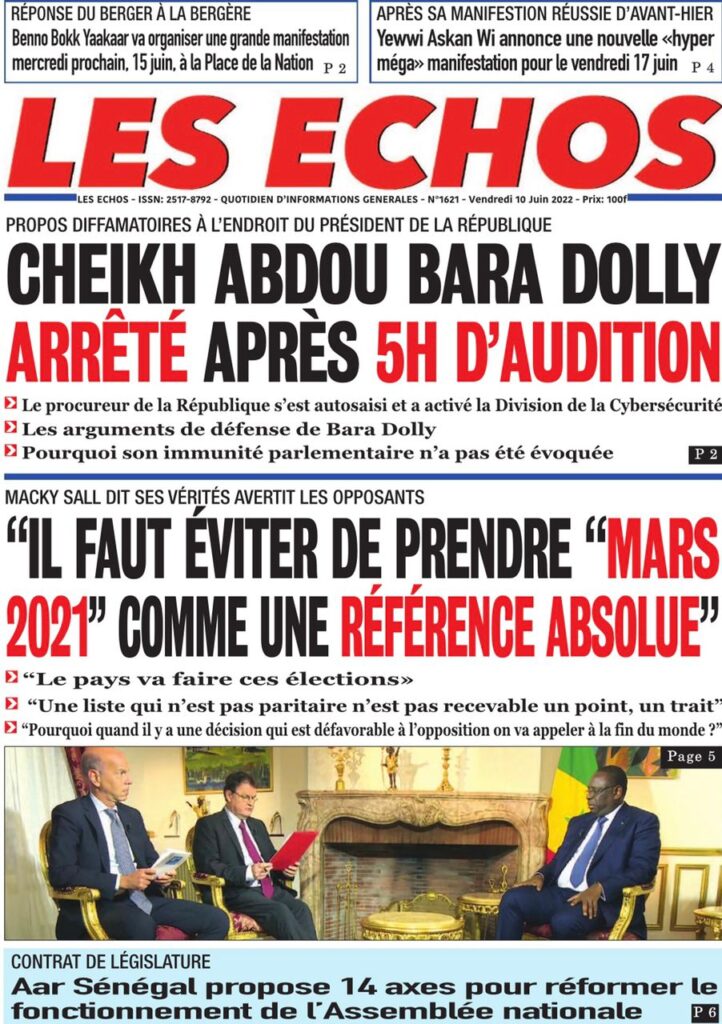 RÉPONSE DU BERGER À LA BERGÈRE
Benno Bokk Yaakaar va organiser une grande manifestation mercredi prochain, 15 juin, à la Place de la Nation P 2

APRÈS SA MANIFESTION RÉUSSIE D'AVANT-HIER
Yewwi Askan Wi annonce une nouvelle «hyper méga» manifestation pour le vendredi 17 juin P 4

LES ECHOS

LES ECHOS - ISSN: 2517-8792 - QUOTIDIEN D'INFORMATIONS GENERALES - N°1621 - Vendredi 10 Juin 2022 - Prix: 100f

PROPOS DIFFAMATOIRES À L'ENDROIT DU PRÉSIDENT DE LA RÉPUBLIQUE
CHEIKH ABDOU BARA DOLLY ARRÊTÉ APRÈS 5H D'AUDITION

Le procureur de la République s'est autosaisi et a activé la Division de la Cybersécurité
Les arguments de défense de Bara Dolly
Pourquoi son immunité parlementaire n'a pas été évoquée P 2

MACKY SALL DIT SES VÉRITÉS AVERTIT LES OPPOSANTS
"IL FAUT ÉVITER DE PRENDRE "MARS 2021" COMME UNE RÉFÉRENCE ABSOLUE"

"Le pays va faire ces élections»
"Une liste qui n'est pas paritaire n'est pas recevable un point, un trait"
"Pourquoi quand il y a une décision qui est défavorable à l'opposition on va appeler à la fin du monde ?"

Page 5

CONTRAT DE LÉGISLATURE
Aar Sénégal propose 14 axes pour réformer le fonctionnement de l'Assemblée nationale P 6